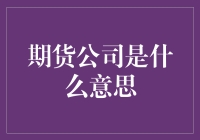 期货公司是什么意思